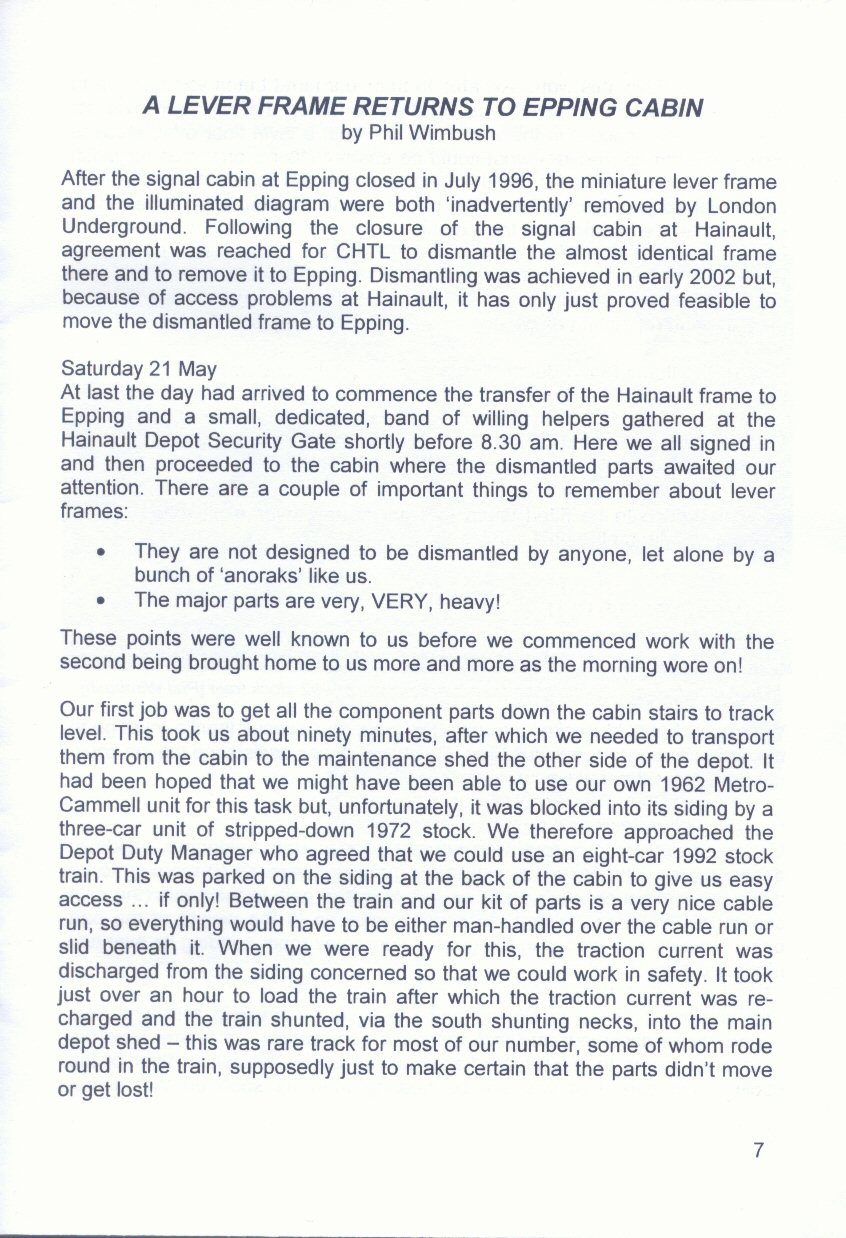 A LEVER FRAME RETURNS TO EPPING CABIN
by Phil Wimbush

After the signal cabin at Epping closed in July 1996, the miniature lever frame and the illuminated diagram were both 'inadvertently' removed by London Underground. Following the closure of the signal cabin at Hainault, agreement was reached for CHTL to dismantle the almost identical frame there and to remove it to Epping. Dismantling was achieved in early 2002 but, because of access problems at Hainault, it has only just proved feasible to move the dismantled frame to Epping.

Saturday 21 May
At last the day had arrived to commence the transfer of the Hainault frame to Epping and a small, dedicated, band of willing helpers gathered at the Hainault Depot Security Gate shortly before 8.30 am. Here we all signed in and then proceeded to the cabin where the dismantled parts awaited our attention. There are a couple of important things to remember about lever frames:

• They are not designed to be dismantled by anyone, let alone by a bunch of 'anoraks' like us.
• The major parts are very, VERY, heavy!

These points were well known to us before we commenced work with the second being brought home to us more and more as the morning wore on!

Our first job was to get all the component parts down the cabin stairs to track level. This took us about ninety minutes, after which we needed to transport them from the cabin to the maintenance shed the other side of the depot. It had been hoped that we might have been able to use our own 1962 Metro-Cammell unit for this task but, unfortunately, it was blocked into its siding by a three-car unit of stripped-down 1972 stock. We therefore approached the Depot Duty Manager who agreed that we could use an eight-car 1992 stock train. This was parked on the siding at the back of the cabin to give us easy access ... if only! Between the train and our kit of parts is a very nice cable run, so everything would have to be either man-handled over the cable run or slid beneath it. When we were ready for this, the traction current was discharged from the siding concerned so that we could work in safety. It took just over an hour to load the train after which the traction current was re-charged and the train shunted, via the south shunting necks, into the main depot shed – this was rare track for most of our number, some of whom rode round in the train, supposedly just to make certain that the parts didn't move or get lost!

7